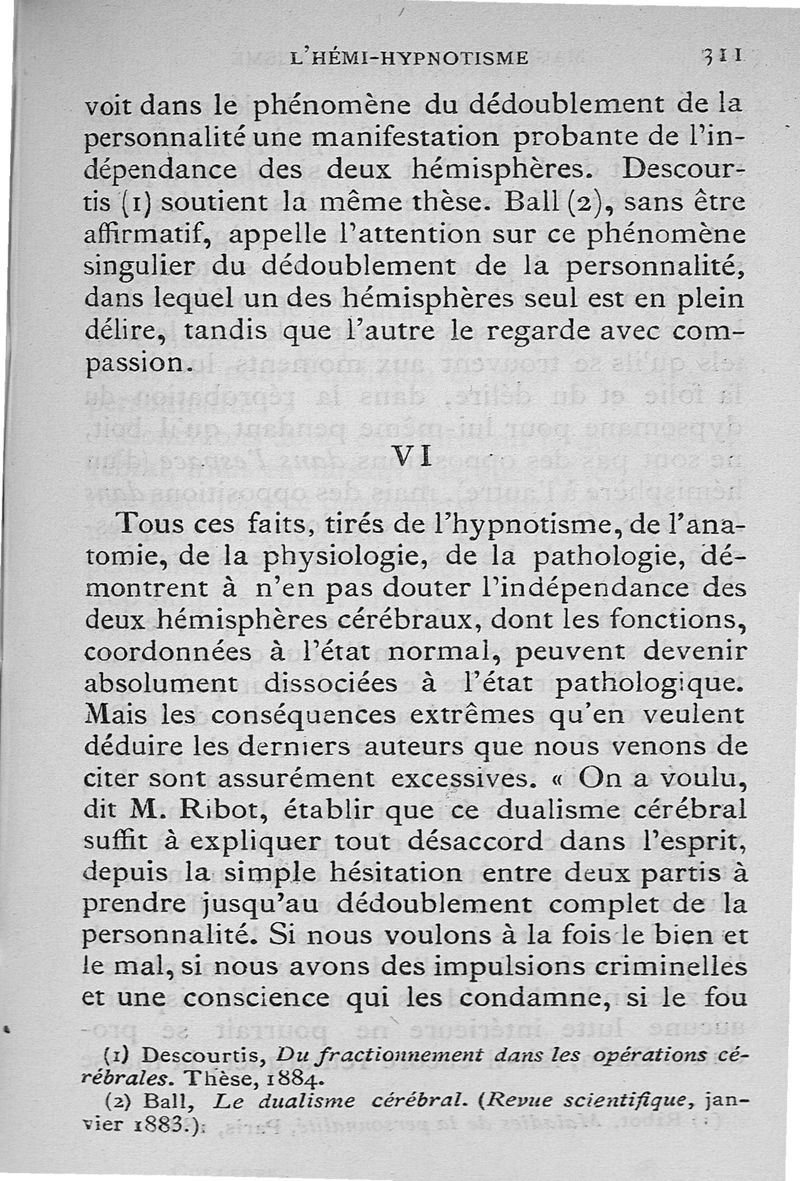 L'HÉMI-HYPNOTISME 311

voit dans le phénomène du dédoublement de la personnalité une manifestation probante de l'indépendance des deux hémisphères. Descourtis (1) soutient la même thèse. Ball (2), sans être affirmatif, appelle l'attention sur ce phénomène singulier du dédoublement de la personnalité, dans lequel un des hémisphères seul est en plein délire, tandis que l'autre le regarde avec compassion.

VI

Tous ces faits, tirés de l'hypnotisme, de l'anatomie, de la physiologie, de la pathologie, démontrent à n'en pas douter l'indépendance des deux hémisphères cérébraux, dont les fonctions, coordonnées à l'état normal, peuvent devenir absolument dissociées à l'état pathologique. Mais les conséquences extrêmes qu'en veulent déduire les derniers auteurs que nous venons de citer sont assurément excessives. « On a voulu, dit M. Ribot, établir que ce dualisme cérébral suffit à expliquer tout désaccord dans l'esprit, depuis la simple hésitation entre deux partis à prendre jusqu'au dédoublement complet de la personnalité. Si nous voulons à la fois le bien et le mal, si nous avons des impulsions criminelles et une conscience qui les condamne, si le fou

(1) Descourtis, Du fractionnement dans les opérations cérébrales. Thèse, 1884.

(2) Ball, Le dualisme cérébral. (Revue scientifique, janvier 1883.)